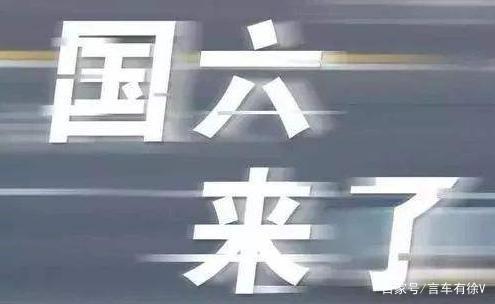 国六
来了

百家号/言车有徐V